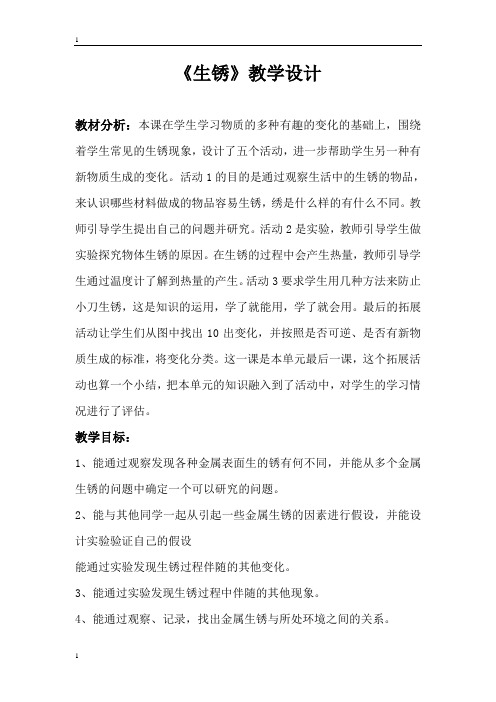 1

《生锈》教学设计

教材分析：本课在学生学习物质的多种有趣的变化的基础上，围绕着学生常见的生锈现象，设计了五个活动，进一步帮助学生另一种有新物质生成的变化。活动 1 的目的是通过观察生活中的生锈的物品，来认识哪些材料做成的物品容易生锈，绣是什么样的有什么不同。教师引导学生提出自己的问题并研究。活动 2 是实验，教师引导学生做实验探究物体生锈的原因。在生锈的过程中会产生热量，教师引导学生通过温度计了解到热量的产生。活动 3 要求学生用几种方法来防止小刀生锈，这是知识的运用，学了就能用，学了就会用。最后的拓展活动让学生们从图中找出 10 出变化，并按照是否可逆、是否有新物质生成的标准，将变化分类。这一课是本单元最后一课，这个拓展活动也算一个小结，把本单元的知识融入到了活动中，对学生的学习情况进行了评估。

教学目标：

1、能通过观察发现各种金属表面生的锈有何不同，并能从多个金属生锈的问题中确定一个可以研究的问题。

2、能与其他同学一起从引起一些金属生锈的因素进行假设，并能设计实验验证自己的假设

能通过实验发现生锈过程伴随的其他变化。

3、能通过实验发现生锈过程中伴随的其他现象。

4、能通过观察、记录，找出金属生锈与所处环境之间的关系。

1